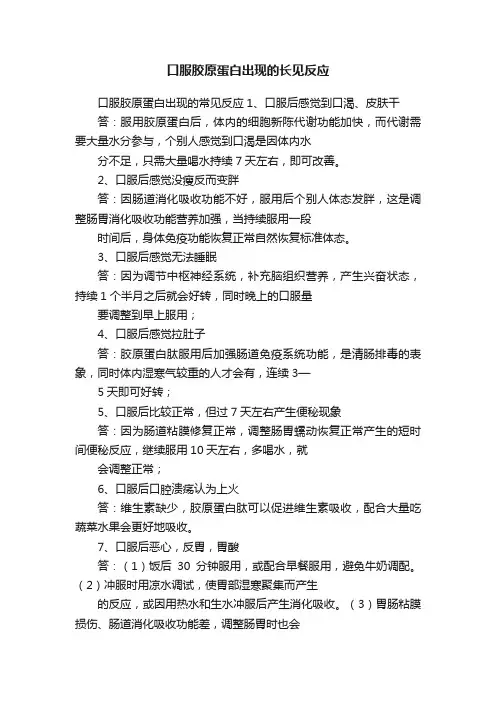 口服胶原蛋白出现的长见反应

口服胶原蛋白出现的常见反应 1、口服后感觉到口渴、皮肤干

答：服用胶原蛋白后，体内的细胞新陈代谢功能加快，而代谢需要大量水分参与，个别人感觉到口渴是因体内水

分不足，只需大量喝水持续 7 天左右，即可改善。

2、口服后感觉没瘦反而变胖

答：因肠道消化吸收功能不好，服用后个别人体态发胖，这是调整肠胃消化吸收功能营养加强，当持续服用一段

时间后，身体免疫功能恢复正常自然恢复标准体态。

3、口服后感觉无法睡眠

答：因为调节中枢神经系统，补充脑组织营养，产生兴奋状态，持续 1 个半月之后就会好转，同时晚上的口服量

要调整到早上服用；

4、口服后感觉拉肚子

答：胶原蛋白肽服用后加强肠道免疫系统功能，是清肠排毒的表象，同时体内湿寒气较重的人才会有，连续 3—

5 天即可好转；

5、口服后比较正常，但过 7 天左右产生便秘现象

答：因为肠道粘膜修复正常，调整肠胃蠕动恢复正常产生的短时间便秘反应，继续服用 10 天左右，多喝水，就

会调整正常；

6、口服后口腔溃疡认为上火

答：维生素缺少，胶原蛋白肽可以促进维生素吸收，配合大量吃蔬菜水果会更好地吸收。

7、口服后恶心，反胃，胃酸

答：（1）饭后 30 分钟服用，或配合早餐服用，避免牛奶调配。（2）冲服时用凉水调试，使胃部湿寒聚集而产生

的反应，或因用热水和生水冲服后产生消化吸收。（3）胃肠粘膜损伤、肠道消化吸收功能差，调整肠胃时也会